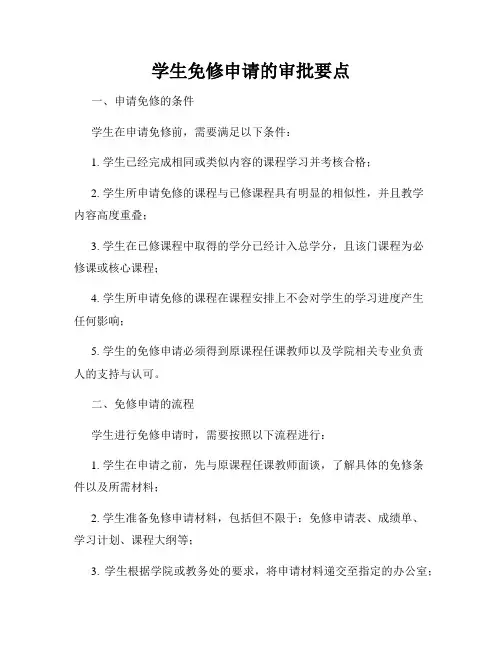 学生免修申请的审批要点

一、申请免修的条件

学生在申请免修前，需要满足以下条件：

1. 学生已经完成相同或类似内容的课程学习并考核合格；

2. 学生所申请免修的课程与已修课程具有明显的相似性，并且教学内容高度重叠；

3. 学生在已修课程中取得的学分已经计入总学分，且该门课程为必修课或核心课程；

4. 学生所申请免修的课程在课程安排上不会对学生的学习进度产生任何影响；

5. 学生的免修申请必须得到原课程任课教师以及学院相关专业负责人的支持与认可。

二、免修申请的流程

学生进行免修申请时，需要按照以下流程进行：

1. 学生在申请之前，先与原课程任课教师面谈，了解具体的免修条件以及所需材料；

2. 学生准备免修申请材料，包括但不限于：免修申请表、成绩单、学习计划、课程大纲等；

3. 学生根据学院或教务处的要求，将申请材料递交至指定的办公室；